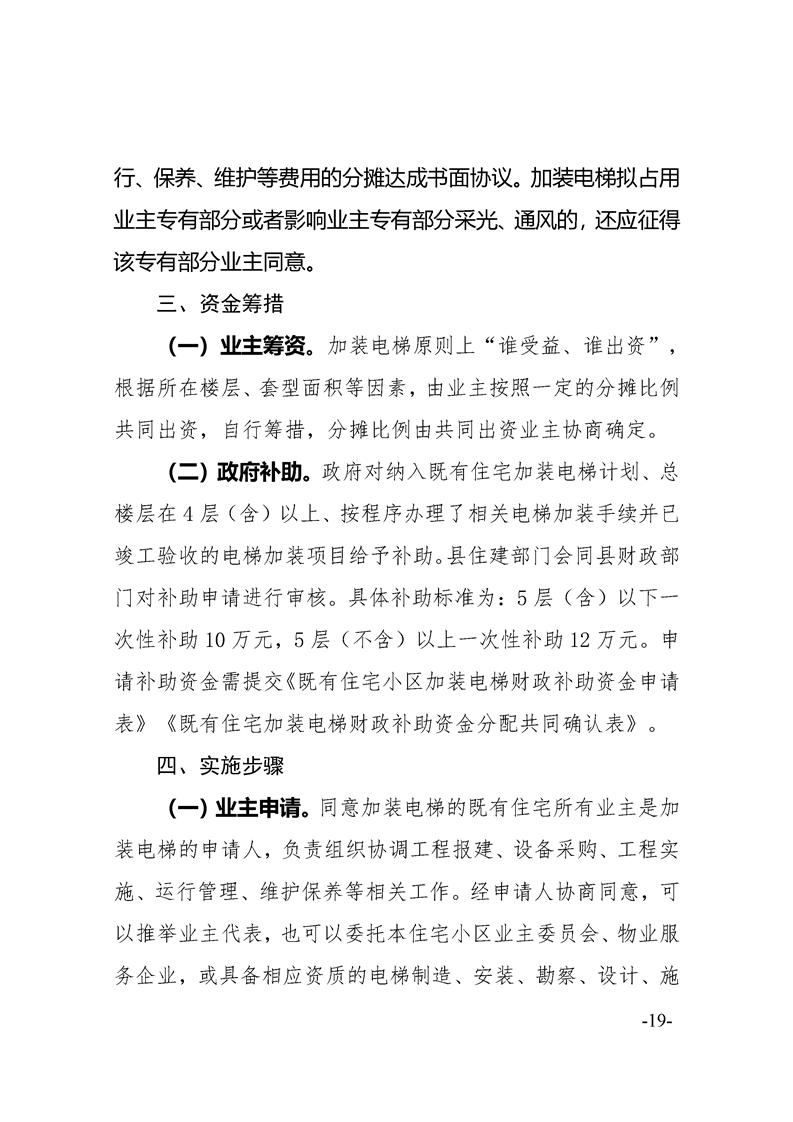 行、保养、维护等费用的分摊达成书面协议。加装电梯拟占用业主专有部分或者影响业主专有部分采光、通风的，还应征得该专有部分业主同意。

三、资金筹措

（一）业主筹资。加装电梯原则上“谁受益、谁出资”，根据所在楼层、套型面积等因素，由业主按照一定的分摊比例共同出资，自行筹措，分摊比例由共同出资业主协商确定。

（二）政府补助。政府对纳入既有住宅加装电梯计划、总楼层在4层（含）以上、按程序办理了相关电梯加装手续并已竣工验收的电梯加装项目给予补助。县住建部门会同县财政部门对补助申请进行审核。具体补助标准为：5层（含）以下一次性补助10万元，5层（不含）以上一次性补助12万元。申请补助资金需提交《既有住宅小区加装电梯财政补助资金申请表》《既有住宅加装电梯财政补助资金分配共同确认表》。

四、实施步骤

（一）业主申请。同意加装电梯的既有住宅所有业主是加装电梯的申请人，负责组织协调工程报建、设备采购、工程实施、运行管理、维护保养等相关工作。经申请人协商同意，可以推举业主代表，也可以委托本住宅小区业主委员会、物业服务企业，或具备相应资质的电梯制造、安装、勘察、设计、施

-19-